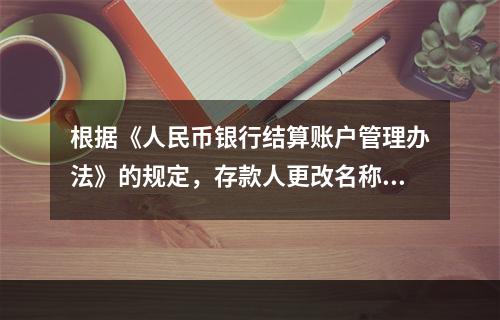 根据《人民币银行结算账户管理办法》的规定，存款人更改名称...